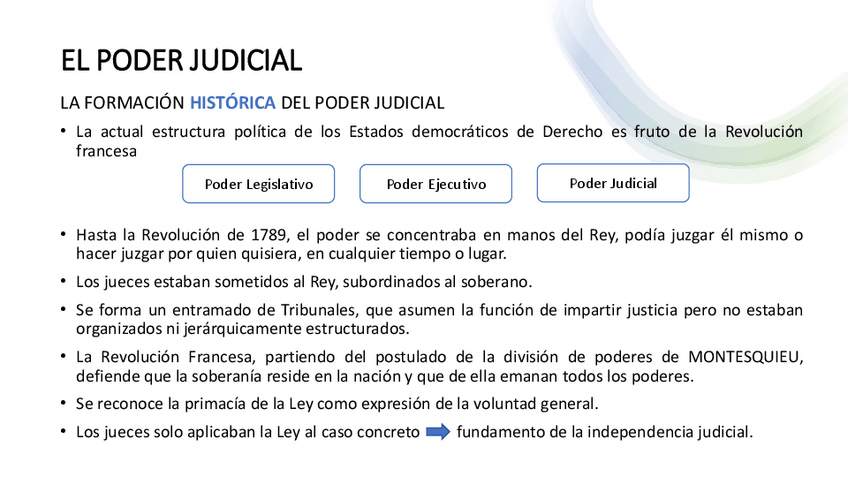 EL PODER JUDICIAL

LA FORMACIÓN HISTÓRICA DEL PODER JUDICIAL

• La actual estructura política de los Estados democráticos de Derecho es fruto de la Revolución francesa

Poder Legislativo

Poder Ejecutivo

Poder Judicial

• Hasta la Revolución de 1789, el poder se concentraba en manos del Rey, podía juzgar él mismo o hacer juzgar por quien quisiera, en cualquier tiempo o lugar.

• Los jueces estaban sometidos al Rey, subordinados al soberano.

• Se forma un entramado de Tribunales, que asumen la función de impartir justicia pero no estaban organizados ni jerárquicamente estructurados.

• La Revolución Francesa, partiendo del postulado de la división de poderes de MONTESQUIEU, defiende que la soberanía reside en la nación y que de ella emanan todos los poderes.

• Se reconoce la primacía de la Ley como expresión de la voluntad general.

• Los jueces solo aplicaban la Ley al caso concreto fundamento de la independencia judicial.